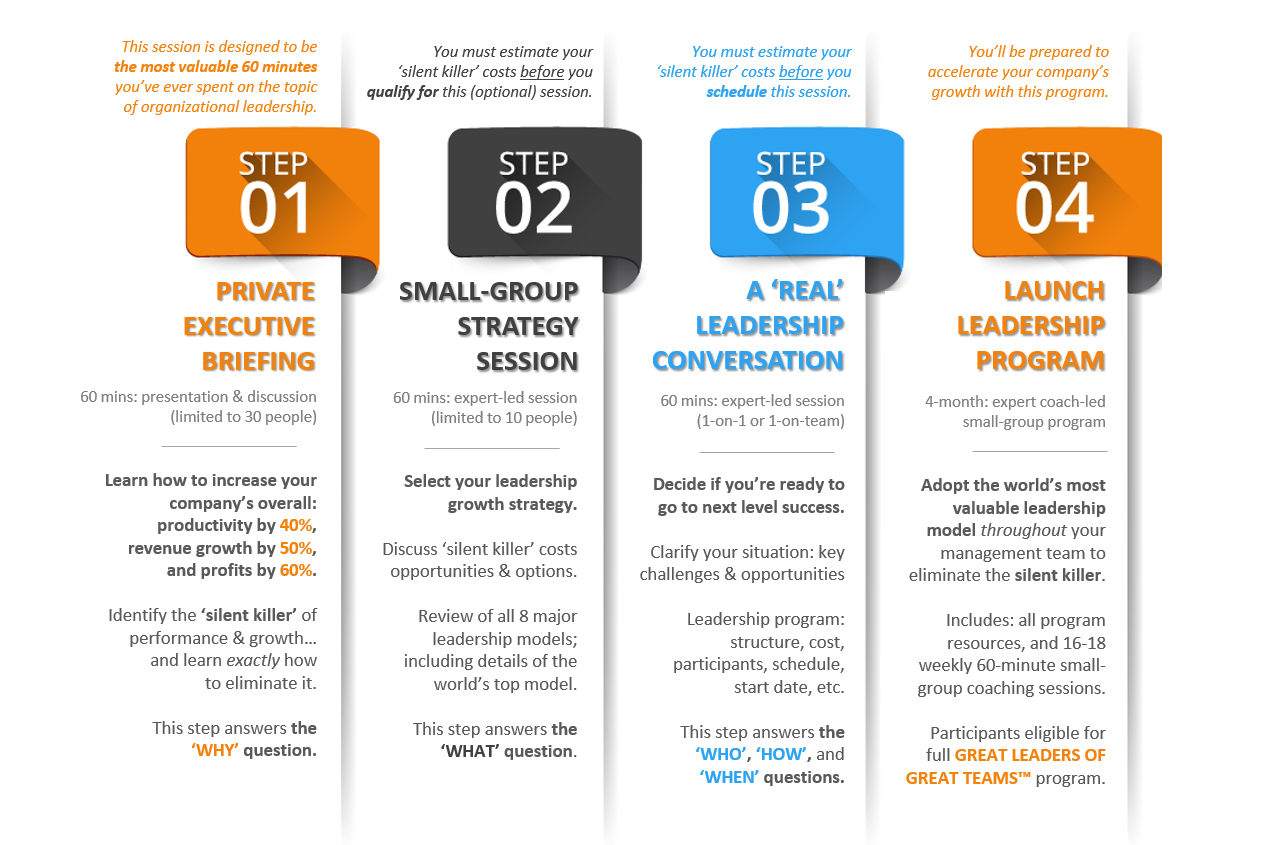 This session is designed to be the most valuable 60 minutes you've ever spent on the topic of organizational leadership.

STEP 01

PRIVATE EXECUTIVE BRIEFING

60 mins: presentation & discussion (limited to 30 people)

Learn how to increase your company's overall: productivity by 40%, revenue growth by 50%, and profits by 60%.

Identify the 'silent killer' of performance & growth… and learn exactly how to eliminate it.

This step answers the 'WHY' question.

You must estimate your 'silent killer' costs before you qualify for this (optional) session.

STEP 02

SMALL-GROUP STRATEGY SESSION

60 mins: expert-led session (limited to 10 people)

Select your leadership growth strategy.

Discuss 'silent killer' costs opportunities & options.

Review of all 8 major leadership models; including details of the world's top model.

This step answers the 'WHAT' question.

You must estimate your 'silent killer' costs before you schedule this session.

STEP 03

A 'REAL' LEADERSHIP CONVERSATION

60 mins: expert-led session (1-on-1 or 1-on-team)

Decide if you're ready to go to next level success.

Clarify your situation: key challenges & opportunities

Leadership program: structure, cost, participants, schedule, start date, etc.

This step answers the 'WHO', 'HOW', and 'WHEN' questions.

You'll be prepared to accelerate your company's growth with this program.

STEP 04

LAUNCH LEADERSHIP PROGRAM

4-month: expert coach-led small-group program

Adopt the world's most valuable leadership model throughout your management team to eliminate the silent killer.

Includes: all program resources, and 16-18 weekly 60-minute small-group coaching sessions.

Participants eligible for full GREAT LEADERS OF GREAT TEAMS™ program.